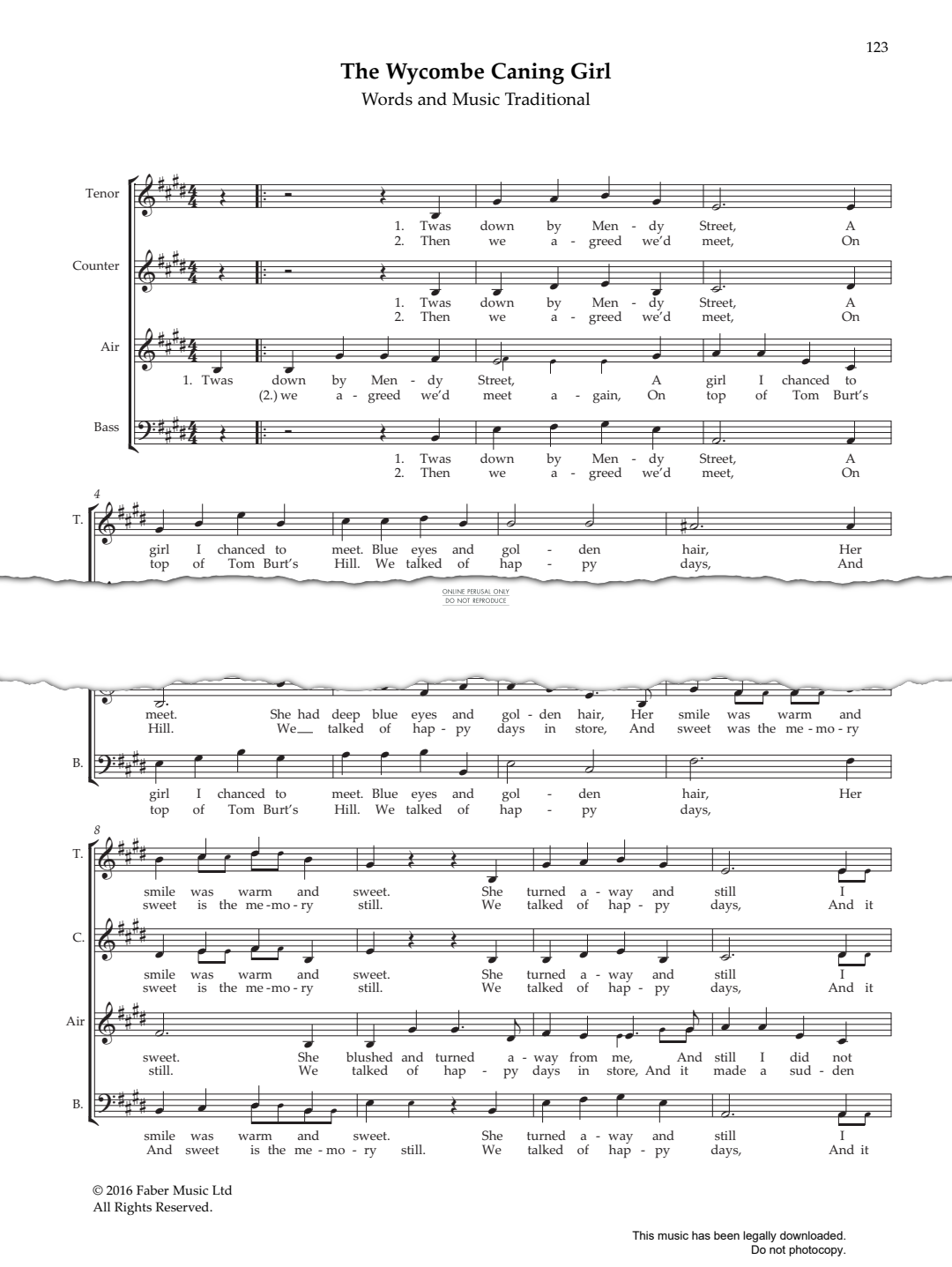 123

The Wycombe Caning Girl
Words and Music Traditional

Tenor
1. Twas down by Men - dy Street, A
2. Then we a - greed we'd meet, On

Counter
1. Twas down by Men - dy Street, A
2. Then we a - greed we'd meet, On

Air
1. Twas down by Men - dy Street, A girl I chanced to
(2.) we a - greed we'd meet a - gain, On top of Tom Burt's

Bass
1. Twas down by Men - dy Street, A
2. Then we a - greed we'd meet, On

4
T.
girl I chanced to meet. Blue eyes and gol - den hair, Her
top of Tom Burt's Hill. We talked of hap - py days, And

ONLINE PERUSAL ONLY
DO NOT REPRODUCE

meet. She had deep blue eyes and gol - den hair, Her smile was warm and
Hill. We talked of hap - py days in store, And sweet was the me - mo - ry

B.
girl I chanced to meet. Blue eyes and gol - den hair, Her
top of Tom Burt's Hill. We talked of hap - py days,

8
T.
smile was warm and sweet. She turned a - way and still I
sweet is the me - mo - ry still. We talked of hap - py days, And it

C.
smile was warm and sweet. She turned a - way and still I
sweet is the me - mo - ry still. We talked of hap - py days, And it

Air
sweet. She blushed and turned a - way from me, And still I did not
still. We talked of hap - py days in store, And it made a sud - den

B.
smile was warm and sweet. She turned a - way and still I
And sweet is the me - mo - ry still. We talked of hap - py days, And it

© 2016 Faber Music Ltd
All Rights Reserved.

This music has been legally downloaded.
Do not photocopy.